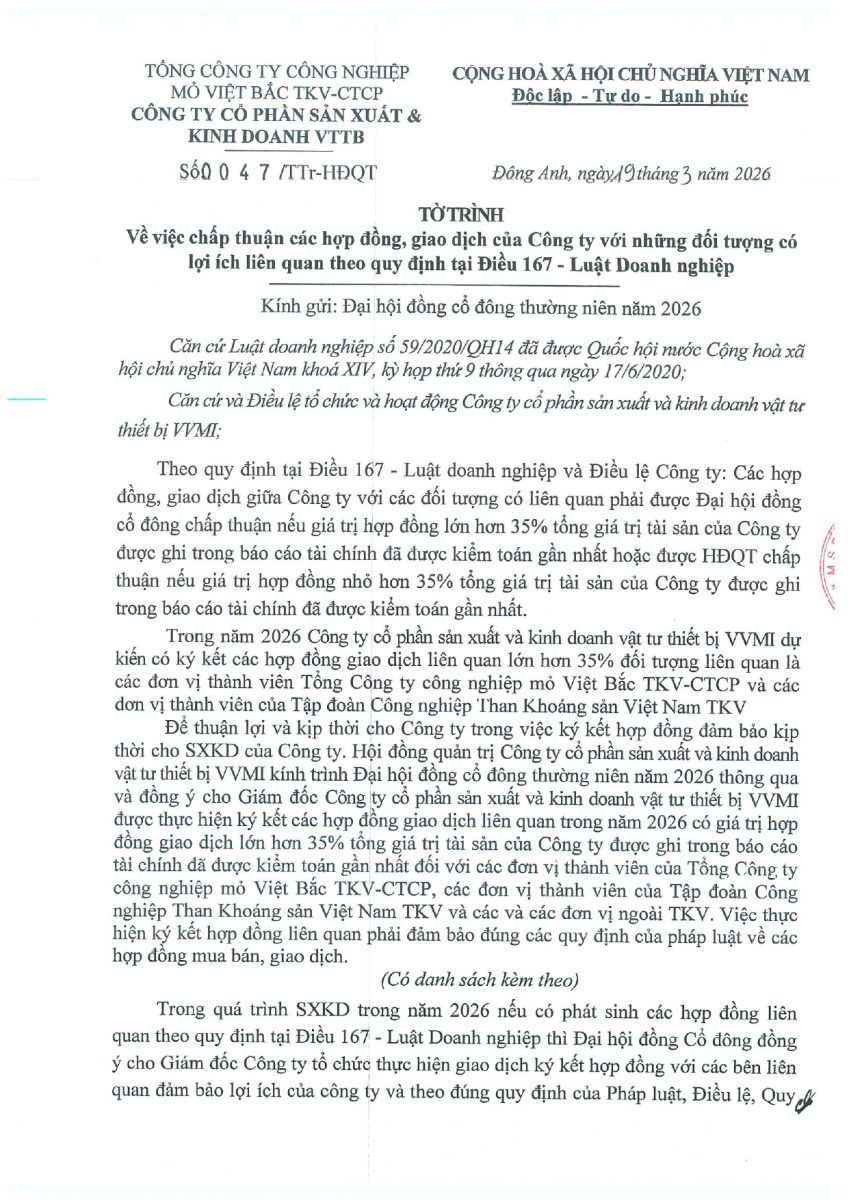 TỔNG CÔNG TY CÔNG NGHIỆP MỎ VIỆT BẮC TKV-CTCP
CÔNG TY CỔ PHẦN SẢN XUẤT & KINH DOANH VTTB

Số 0 4 7 /TTr-HĐQT

CỘNG HOÀ XÃ HỘI CHỦ NGHĨA VIỆT NAM
Độc lập - Tự do - Hạnh phúc

Đông Anh, ngày 19 tháng 3 năm 2026

TỜ TRÌNH
Về việc chấp thuận các hợp đồng, giao dịch của Công ty với những đối tượng có lợi ích liên quan theo quy định tại Điều 167 - Luật Doanh nghiệp

Kính gửi: Đại hội đồng cổ đông thường niên năm 2026

Căn cứ Luật doanh nghiệp số 59/2020/QH14 đã được Quốc hội nước Cộng hoà xã hội chủ nghĩa Việt Nam khoá XIV, kỳ họp thứ 9 thông qua ngày 17/6/2020;

Căn cứ và Điều lệ tổ chức và hoạt động Công ty cổ phần sản xuất và kinh doanh vật tư thiết bị VVMI;

Theo quy định tại Điều 167 - Luật doanh nghiệp và Điều lệ Công ty: Các hợp đồng, giao dịch giữa Công ty với các đối tượng có liên quan phải được Đại hội đồng cổ đông chấp thuận nếu giá trị hợp đồng lớn hơn 35% tổng giá trị tài sản của Công ty được ghi trong báo cáo tài chính đã được kiểm toán gần nhất hoặc được HĐQT chấp thuận nếu giá trị hợp đồng nhỏ hơn 35% tổng giá trị tài sản của Công ty được ghi trong báo cáo tài chính đã được kiểm toán gần nhất.

Trong năm 2026 Công ty cổ phần sản xuất và kinh doanh vật tư thiết bị VVMI dự kiến có ký kết các hợp đồng giao dịch liên quan lớn hơn 35% đối tượng liên quan là các đơn vị thành viên Tổng Công ty công nghiệp mỏ Việt Bắc TKV-CTCP và các đơn vị thành viên của Tập đoàn Công nghiệp Than Khoáng sản Việt Nam TKV

Để thuận lợi và kịp thời cho Công ty trong việc ký kết hợp đồng đảm bảo kịp thời cho SXKD của Công ty. Hội đồng quản trị Công ty cổ phần sản xuất và kinh doanh vật tư thiết bị VVMI kính trình Đại hội đồng cổ đông thường niên năm 2026 thông qua và đồng ý cho Giám đốc Công ty cổ phần sản xuất và kinh doanh vật tư thiết bị VVMI được thực hiện ký kết các hợp đồng giao dịch liên quan trong năm 2026 có giá trị hợp đồng giao dịch lớn hơn 35% tổng giá trị tài sản của Công ty được ghi trong báo cáo tài chính đã được kiểm toán gần nhất đối với các đơn vị thành viên của Tổng Công ty công nghiệp mỏ Việt Bắc TKV-CTCP, các đơn vị thành viên của Tập đoàn Công nghiệp Than Khoáng sản Việt Nam TKV và các và các đơn vị ngoài TKV. Việc thực hiện ký kết hợp đồng liên quan phải đảm bảo đúng các quy định của pháp luật về các hợp đồng mua bán, giao dịch.

(Có danh sách kèm theo)

Trong quá trình SXKD trong năm 2026 nếu có phát sinh các hợp đồng liên quan theo quy định tại Điều 167 - Luật Doanh nghiệp thì Đại hội đồng Cổ đông đồng ý cho Giám đốc Công ty tổ chức thực hiện giao dịch ký kết hợp đồng với các bên liên quan đảm bảo lợi ích của công ty và theo đúng quy định của Pháp luật, Điều lệ, Quy